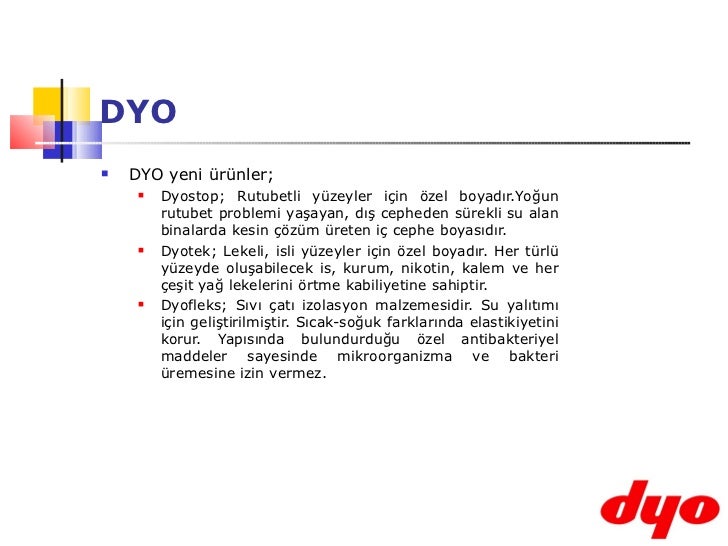 DYO

• DYO yeni ürünler;

• Dyostop; Rutubetli yüzeyler için özel boyadır.Yoğun rutubet problemi yaşayan, dış cepheden sürekli su alan binalarda kesin çözüm üreten iç cephe boyasıdır.

• Dyotek; Lekeli, isli yüzeyler için özel boyadır. Her türlü yüzeyde oluşabilecek is, kurum, nikotin, kalem ve her çeşit yağ lekelerini örtme kabiliyetine sahiptir.

• Dyofleks; Sıvı çatı izolasyon malzemesidir. Su yalıtımı için geliştirilmiştir. Sıcak-soğuk farklarında elastikiyetini korur. Yapısında bulundurduğu özel antibakteriyel maddeler sayesinde mikroorganizma ve bakteri üremesine izin vermez.

dyo